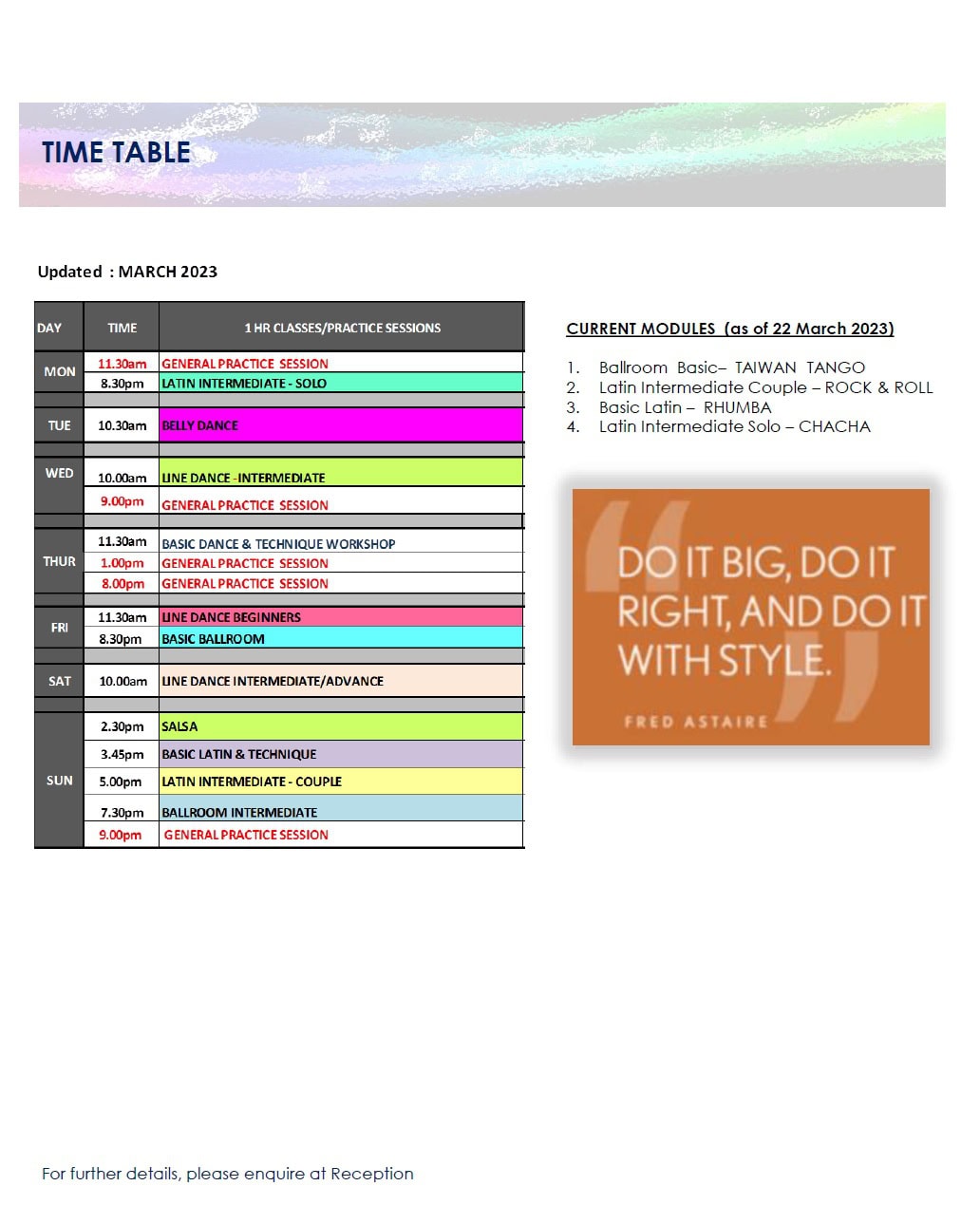 TIME TABLE

Updated : MARCH 2023

| DAY | TIME | 1 HR CLASSES/PRACTICE SESSIONS |
|---|---|---|
| MON | 11.30am | GENERAL PRACTICE SESSION |
| | 8.30pm | LATIN INTERMEDIATE - SOLO |
| TUE | 10.30am | BELLY DANCE |
| WED | 10.00am | LINE DANCE -INTERMEDIATE |
| | 9.00pm | GENERAL PRACTICE SESSION |
| THUR | 11.30am | BASIC DANCE & TECHNIQUE WORKSHOP |
| | 1.00pm | GENERAL PRACTICE SESSION |
| | 8.00pm | GENERAL PRACTICE SESSION |
| FRI | 11.30am | LINE DANCE BEGINNERS |
| | 8.30pm | BASIC BALLROOM |
| SAT | 10.00am | LINE DANCE INTERMEDIATE/ADVANCE |
| SUN | 2.30pm | SALSA |
| | 3.45pm | BASIC LATIN & TECHNIQUE |
| | 5.00pm | LATIN INTERMEDIATE - COUPLE |
| | 7.30pm | BALLROOM INTERMEDIATE |
| | 9.00pm | GENERAL PRACTICE SESSION |

CURRENT MODULES (as of 22 March 2023)

1. Ballroom Basic– TAIWAN TANGO
2. Latin Intermediate Couple – ROCK & ROLL
3. Basic Latin – RHUMBA
4. Latin Intermediate Solo – CHACHA

DO IT BIG, DO IT RIGHT, AND DO IT WITH STYLE.
FRED ASTAIRE

For further details, please enquire at Reception